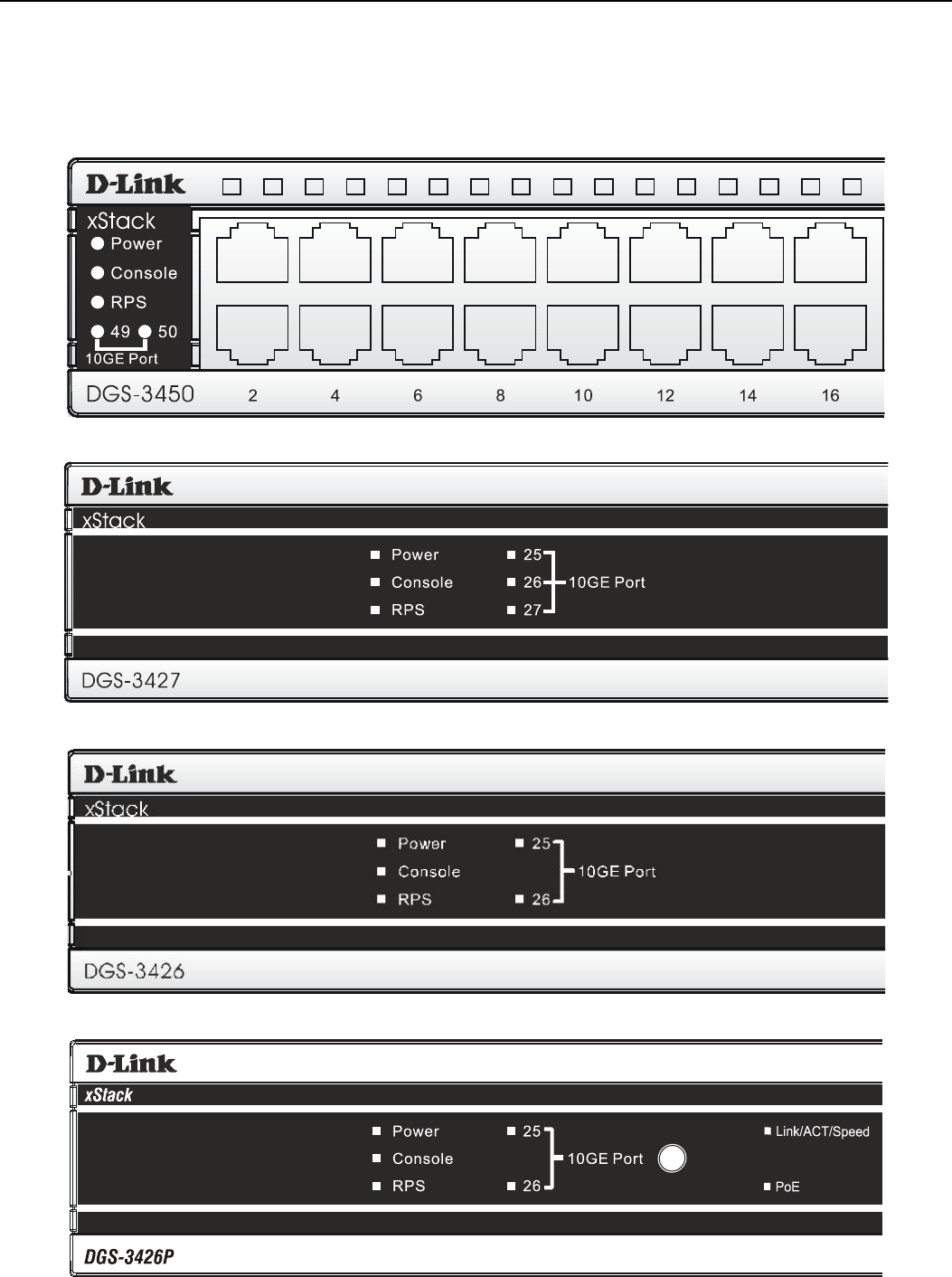 D-Link
xStack
Power
Console
RPS
49 50
10GE Port
DGS-3450 2 4 6 8 10 12 14 16

D-Link
xStack
Power
Console
RPS
25
26
27
10GE Port
DGS-3427

D-Link
xStack
Power
Console
RPS
25
26
10GE Port
DGS-3426

D-Link
xStack
Power
Console
RPS
25
26
10GE Port
Link/ACT/Speed
PoE
DGS-3426P